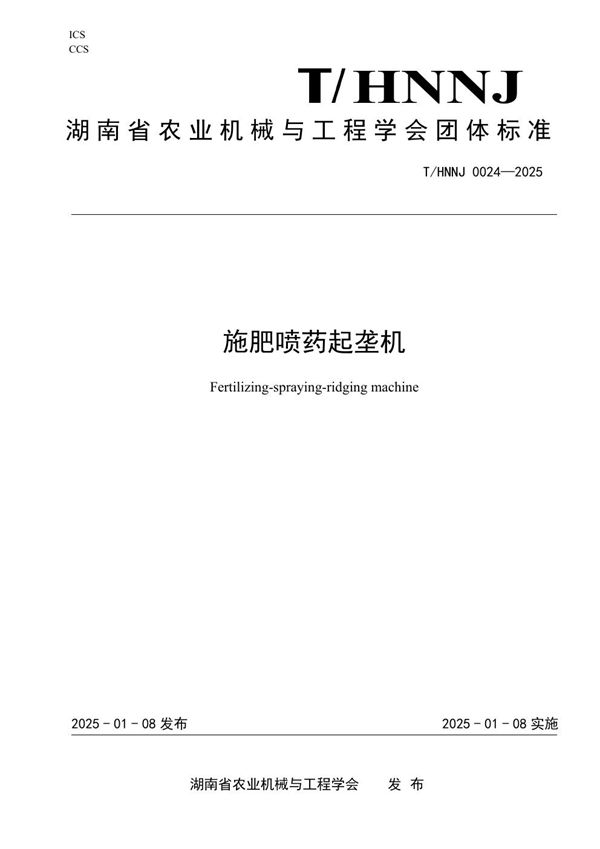 ICS
CCS

T/HNNJ

湖南省农业机械与工程学会团体标准

T/HNNJ 0024—2025

施肥喷药起垄机

Fertilizing-spraying-ridging machine

2025 - 01 - 08 发布

2025 - 01 - 08 实施

湖南省农业机械与工程学会　　发 布